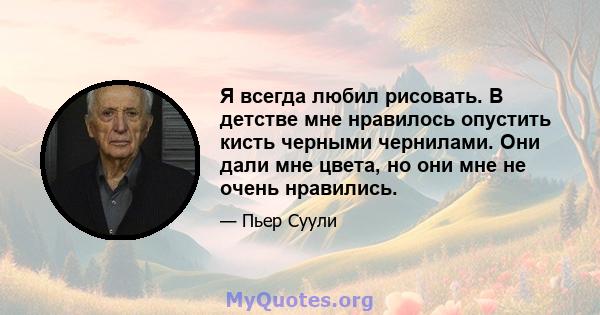 Я всегда любил рисовать. В детстве мне нравилось опустить кисть черными чернилами. Они дали мне цвета, но они мне не очень нравились.

— Пьер Суули

MyQuotes.org